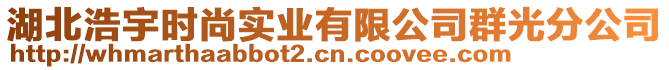 湖北浩宇时尚实业有限公司群光分公司
http://whmarthaabbot2.cn.coovee.com